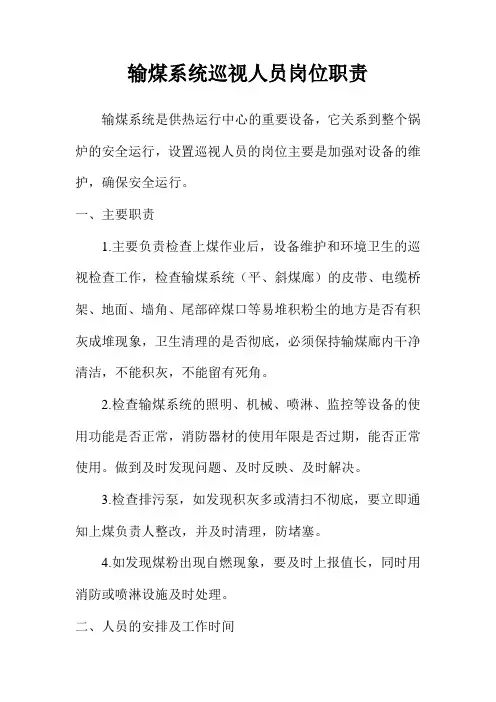 输煤系统巡视人员岗位职责

输煤系统是供热运行中心的重要设备，它关系到整个锅炉的安全运行，设置巡视人员的岗位主要是加强对设备的维护，确保安全运行。

一、主要职责

1.主要负责检查上煤作业后，设备维护和环境卫生的巡视检查工作，检查输煤系统（平、斜煤廊）的皮带、电缆桥架、地面、墙角、尾部碎煤口等易堆积粉尘的地方是否有积灰成堆现象，卫生清理的是否彻底，必须保持输煤廊内干净清洁，不能积灰，不能留有死角。

2.检查输煤系统的照明、机械、喷淋、监控等设备的使用功能是否正常，消防器材的使用年限是否过期，能否正常使用。做到及时发现问题、及时反映、及时解决。

3.检查排污泵，如发现积灰多或清扫不彻底，要立即通知上煤负责人整改，并及时清理，防堵塞。

4.如发现煤粉出现自燃现象，要及时上报值长，同时用消防或喷淋设施及时处理。

二、人员的安排及工作时间